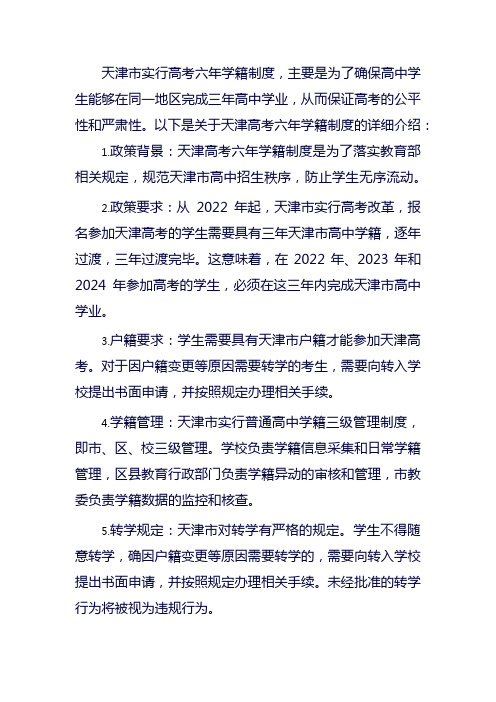 天津市实行高考六年学籍制度，主要是为了确保高中学生能够在同一地区完成三年高中学业，从而保证高考的公平性和严肃性。以下是关于天津高考六年学籍制度的详细介绍：

1.政策背景：天津高考六年学籍制度是为了落实教育部相关规定，规范天津市高中招生秩序，防止学生无序流动。

2.政策要求：从 2022 年起，天津市实行高考改革，报名参加天津高考的学生需要具有三年天津市高中学籍，逐年过渡，三年过渡完毕。这意味着，在 2022 年、2023 年和 2024 年参加高考的学生，必须在这三年内完成天津市高中学业。

3.户籍要求：学生需要具有天津市户籍才能参加天津高考。对于因户籍变更等原因需要转学的考生，需要向转入学校提出书面申请，并按照规定办理相关手续。

4.学籍管理：天津市实行普通高中学籍三级管理制度，即市、区、校三级管理。学校负责学籍信息采集和日常学籍管理，区县教育行政部门负责学籍异动的审核和管理，市教委负责学籍数据的监控和核查。

5.转学规定：天津市对转学有严格的规定。学生不得随意转学，确因户籍变更等原因需要转学的，需要向转入学校提出书面申请，并按照规定办理相关手续。未经批准的转学行为将被视为违规行为。